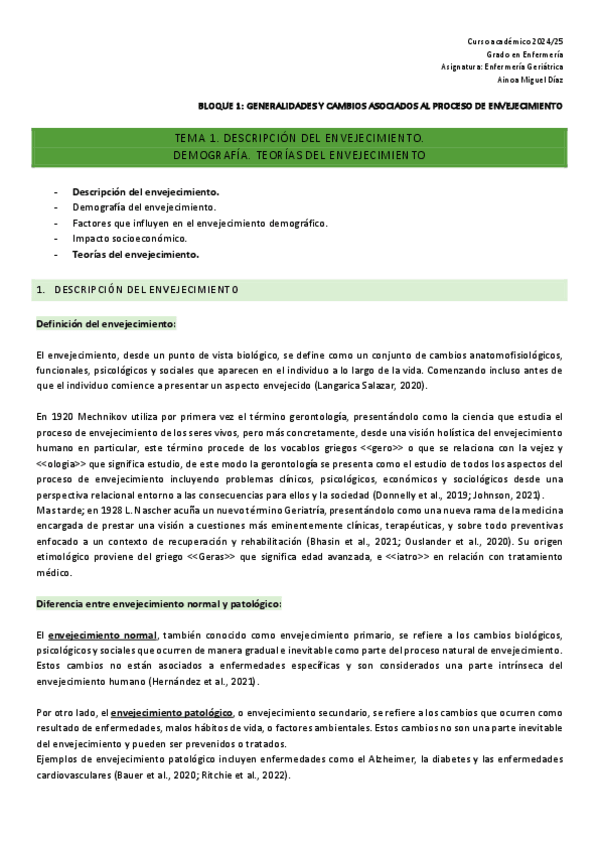 Curso académico 2024/25
Grado en Enfermería
Asignatura: Enfermería Geriátrica
Ainoa Miguel Díaz

BLOQUE 1: GENERALIDADES Y CAMBIOS ASOCIADOS AL PROCESO DE ENVEJECIMIENTO

TEMA 1. DESCRIPCIÓN DEL ENVEJECIMIENTO.
DEMOGRAFÍA. TEORÍAS DEL ENVEJECIMIENTO

- Descripción del envejecimiento.
- Demografía del envejecimiento.
- Factores que influyen en el envejecimiento demográfico.
- Impacto socioeconómico.
- Teorías del envejecimiento.

1. DESCRIPCIÓN DEL ENVEJECIMIENTO

Definición del envejecimiento:

El envejecimiento, desde un punto de vista biológico, se define como un conjunto de cambios anatomofisiológicos, funcionales, psicológicos y sociales que aparecen en el individuo a lo largo de la vida. Comenzando incluso antes de que el individuo comience a presentar un aspecto envejecido (Langarica Salazar, 2020).

En 1920 Mechnikov utiliza por primera vez el término gerontología, presentándolo como la ciencia que estudia el proceso de envejecimiento de los seres vivos, pero más concretamente, desde una visión holística del envejecimiento humano en particular, este término procede de los vocablos griegos <<gero>> o que se relaciona con la vejez y <<ologia>> que significa estudio, de este modo la gerontología se presenta como el estudio de todos los aspectos del proceso de envejecimiento incluyendo problemas clínicos, psicológicos, económicos y sociológicos desde una perspectiva relacional entorno a las consecuencias para ellos y la sociedad (Donnelly et al., 2019; Johnson, 2021).
Mas tarde; en 1928 L. Nascher acuña un nuevo término Geriatría, presentándolo como una nueva rama de la medicina encargada de prestar una visión a cuestiones más eminentemente clínicas, terapéuticas, y sobre todo preventivas enfocado a un contexto de recuperación y rehabilitación (Bhasin et al., 2021; Ouslander et al., 2020). Su origen etimológico proviene del griego <<Geras>> que significa edad avanzada, e <<iatro>> en relación con tratamiento médico.

Diferencia entre envejecimiento normal y patológico:

El envejecimiento normal, también conocido como envejecimiento primario, se refiere a los cambios biológicos, psicológicos y sociales que ocurren de manera gradual e inevitable como parte del proceso natural de envejecimiento. Estos cambios no están asociados a enfermedades específicas y son considerados una parte intrínseca del envejecimiento humano (Hernández et al., 2021).

Por otro lado, el envejecimiento patológico, o envejecimiento secundario, se refiere a los cambios que ocurren como resultado de enfermedades, malos hábitos de vida, o factores ambientales. Estos cambios no son una parte inevitable del envejecimiento y pueden ser prevenidos o tratados.
Ejemplos de envejecimiento patológico incluyen enfermedades como el Alzheimer, la diabetes y las enfermedades cardiovasculares (Bauer et al., 2020; Ritchie et al., 2022).